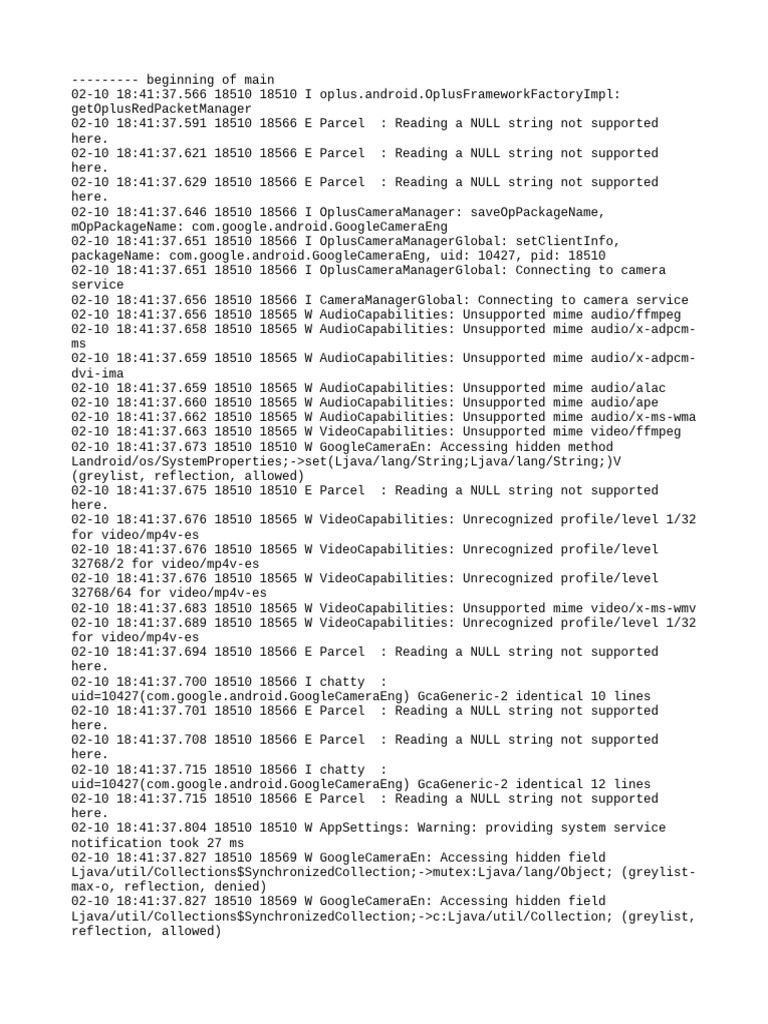 --------- beginning of main
02-10 18:41:37.566 18510 18510 I oplus.android.OplusFrameworkFactoryImpl: getOplusRedPacketManager
02-10 18:41:37.591 18510 18566 E Parcel  : Reading a NULL string not supported here.
02-10 18:41:37.621 18510 18566 E Parcel  : Reading a NULL string not supported here.
02-10 18:41:37.629 18510 18566 E Parcel  : Reading a NULL string not supported here.
02-10 18:41:37.646 18510 18566 I OplusCameraManager: saveOpPackageName, mOpPackageName: com.google.android.GoogleCameraEng
02-10 18:41:37.651 18510 18566 I OplusCameraManagerGlobal: setClientInfo, packageName: com.google.android.GoogleCameraEng, uid: 10427, pid: 18510
02-10 18:41:37.651 18510 18566 I OplusCameraManagerGlobal: Connecting to camera service
02-10 18:41:37.656 18510 18566 I CameraManagerGlobal: Connecting to camera service
02-10 18:41:37.656 18510 18565 W AudioCapabilities: Unsupported mime audio/ffmpeg
02-10 18:41:37.658 18510 18565 W AudioCapabilities: Unsupported mime audio/x-adpcm-ms
02-10 18:41:37.659 18510 18565 W AudioCapabilities: Unsupported mime audio/x-adpcm-dvi-ima
02-10 18:41:37.659 18510 18565 W AudioCapabilities: Unsupported mime audio/alac
02-10 18:41:37.660 18510 18565 W AudioCapabilities: Unsupported mime audio/ape
02-10 18:41:37.662 18510 18565 W AudioCapabilities: Unsupported mime audio/x-ms-wma
02-10 18:41:37.663 18510 18565 W VideoCapabilities: Unsupported mime video/ffmpeg
02-10 18:41:37.673 18510 18510 W GoogleCameraEn: Accessing hidden method Landroid/os/SystemProperties;->set(Ljava/lang/String;Ljava/lang/String;)V (greylist, reflection, allowed)
02-10 18:41:37.675 18510 18510 E Parcel  : Reading a NULL string not supported here.
02-10 18:41:37.676 18510 18565 W VideoCapabilities: Unrecognized profile/level 1/32 for video/mp4v-es
02-10 18:41:37.676 18510 18565 W VideoCapabilities: Unrecognized profile/level 32768/2 for video/mp4v-es
02-10 18:41:37.676 18510 18565 W VideoCapabilities: Unrecognized profile/level 32768/64 for video/mp4v-es
02-10 18:41:37.683 18510 18565 W VideoCapabilities: Unsupported mime video/x-ms-wmv
02-10 18:41:37.689 18510 18565 W VideoCapabilities: Unrecognized profile/level 1/32 for video/mp4v-es
02-10 18:41:37.694 18510 18566 E Parcel  : Reading a NULL string not supported here.
02-10 18:41:37.700 18510 18566 I chatty  : uid=10427(com.google.android.GoogleCameraEng) GcaGeneric-2 identical 10 lines
02-10 18:41:37.701 18510 18566 E Parcel  : Reading a NULL string not supported here.
02-10 18:41:37.708 18510 18566 E Parcel  : Reading a NULL string not supported here.
02-10 18:41:37.715 18510 18566 I chatty  : uid=10427(com.google.android.GoogleCameraEng) GcaGeneric-2 identical 12 lines
02-10 18:41:37.715 18510 18566 E Parcel  : Reading a NULL string not supported here.
02-10 18:41:37.804 18510 18510 W AppSettings: Warning: providing system service notification took 27 ms
02-10 18:41:37.827 18510 18569 W GoogleCameraEn: Accessing hidden field Ljava/util/Collections$SynchronizedCollection;->mutex:Ljava/lang/Object; (greylist-max-o, reflection, denied)
02-10 18:41:37.827 18510 18569 W GoogleCameraEn: Accessing hidden field Ljava/util/Collections$SynchronizedCollection;->c:Ljava/util/Collection; (greylist, reflection, allowed)